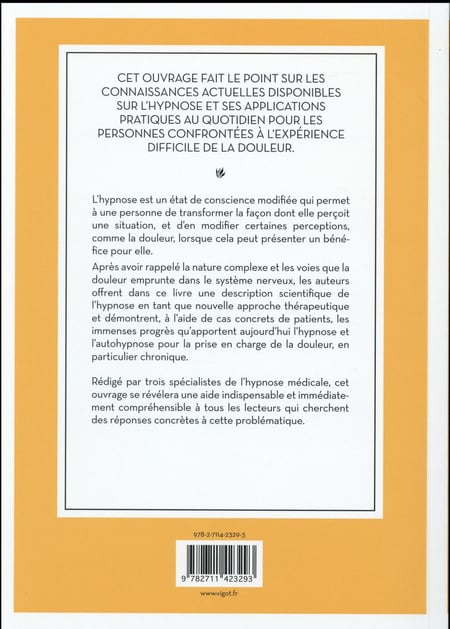 CET OUVRAGE FAIT LE POINT SUR LES CONNAISSANCES ACTUELLES DISPONIBLES SUR L'HYPNOSE ET SES APPLICATIONS PRATIQUES AU QUOTIDIEN POUR LES PERSONNES CONFRONTÉES À L'EXPÉRIENCE DIFFICILE DE LA DOULEUR.

L'hypnose est un état de conscience modifiée qui permet à une personne de transformer la façon dont elle perçoit une situation, et d'en modifier certaines perceptions, comme la douleur, lorsque cela peut présenter un bénéfice pour elle.

Après avoir rappelé la nature complexe et les voies que la douleur emprunte dans le système nerveux, les auteurs offrent dans ce livre une description scientifique de l'hypnose en tant que nouvelle approche thérapeutique et démontrent, à l'aide de cas concrets de patients, les immenses progrès qu'apportent aujourd'hui l'hypnose et l'autohypnose pour la prise en charge de la douleur, en particulier chronique.

Rédigé par trois spécialistes de l'hypnose médicale, cet ouvrage se révélera une aide indispensable et immédiatement compréhensible à tous les lecteurs qui cherchent des réponses concrètes à cette problématique.

978-2-7114-2329-3

9 782711 423293

www.vigot.fr